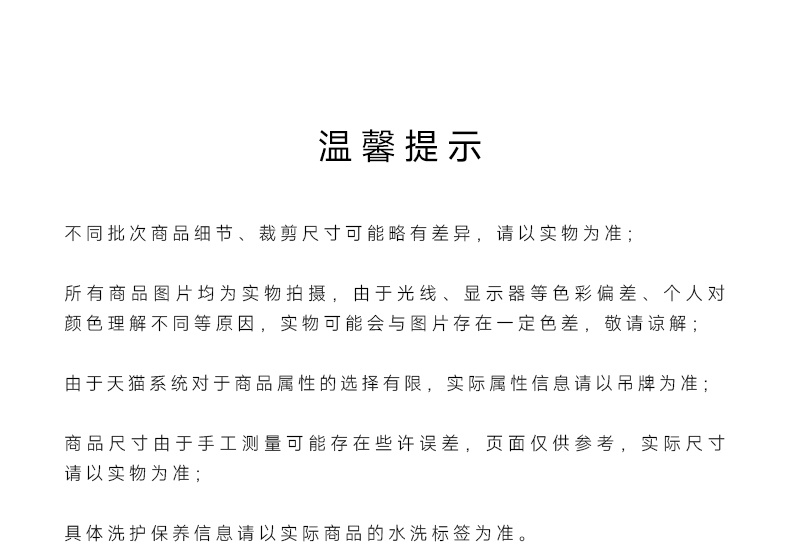 温馨提示

不同批次商品细节、裁剪尺寸可能略有差异，请以实物为准；

所有商品图片均为实物拍摄，由于光线、显示器等色彩偏差、个人对颜色理解不同等原因，实物可能会与图片存在一定色差，敬请谅解；

由于天猫系统对于商品属性的选择有限，实际属性信息请以吊牌为准；

商品尺寸由于手工测量可能存在些许误差，页面仅供参考，实际尺寸请以实物为准；

具体洗护保养信息请以实际商品的水洗标签为准。